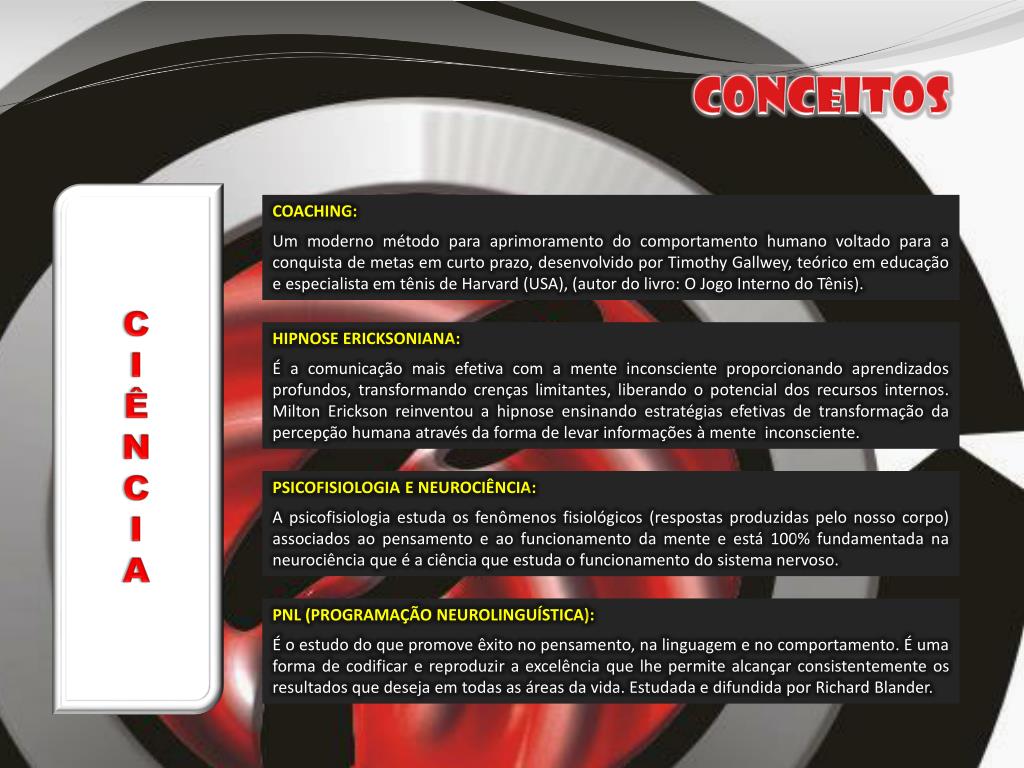 CONCEITOS

C
I
Ê
N
C
I
A

COACHING:

Um moderno método para aprimoramento do comportamento humano voltado para a conquista de metas em curto prazo, desenvolvido por Timothy Gallwey, teórico em educação e especialista em tênis de Harvard (USA), (autor do livro: O Jogo Interno do Tênis).

HIPNOSE ERICKSONIANA:

É a comunicação mais efetiva com a mente inconsciente proporcionando aprendizados profundos, transformando crenças limitantes, liberando o potencial dos recursos internos. Milton Erickson reinventou a hipnose ensinando estratégias efetivas de transformação da percepção humana através da forma de levar informações à mente inconsciente.

PSICOFISIOLOGIA E NEUROCIÊNCIA:

A psicofisiologia estuda os fenômenos fisiológicos (respostas produzidas pelo nosso corpo) associados ao pensamento e ao funcionamento da mente e está 100% fundamentada na neurociência que é a ciência que estuda o funcionamento do sistema nervoso.

PNL (PROGRAMAÇÃO NEUROLINGUÍSTICA):

É o estudo do que promove êxito no pensamento, na linguagem e no comportamento. É uma forma de codificar e reproduzir a excelência que lhe permite alcançar consistentemente os resultados que deseja em todas as áreas da vida. Estudada e difundida por Richard Blander.